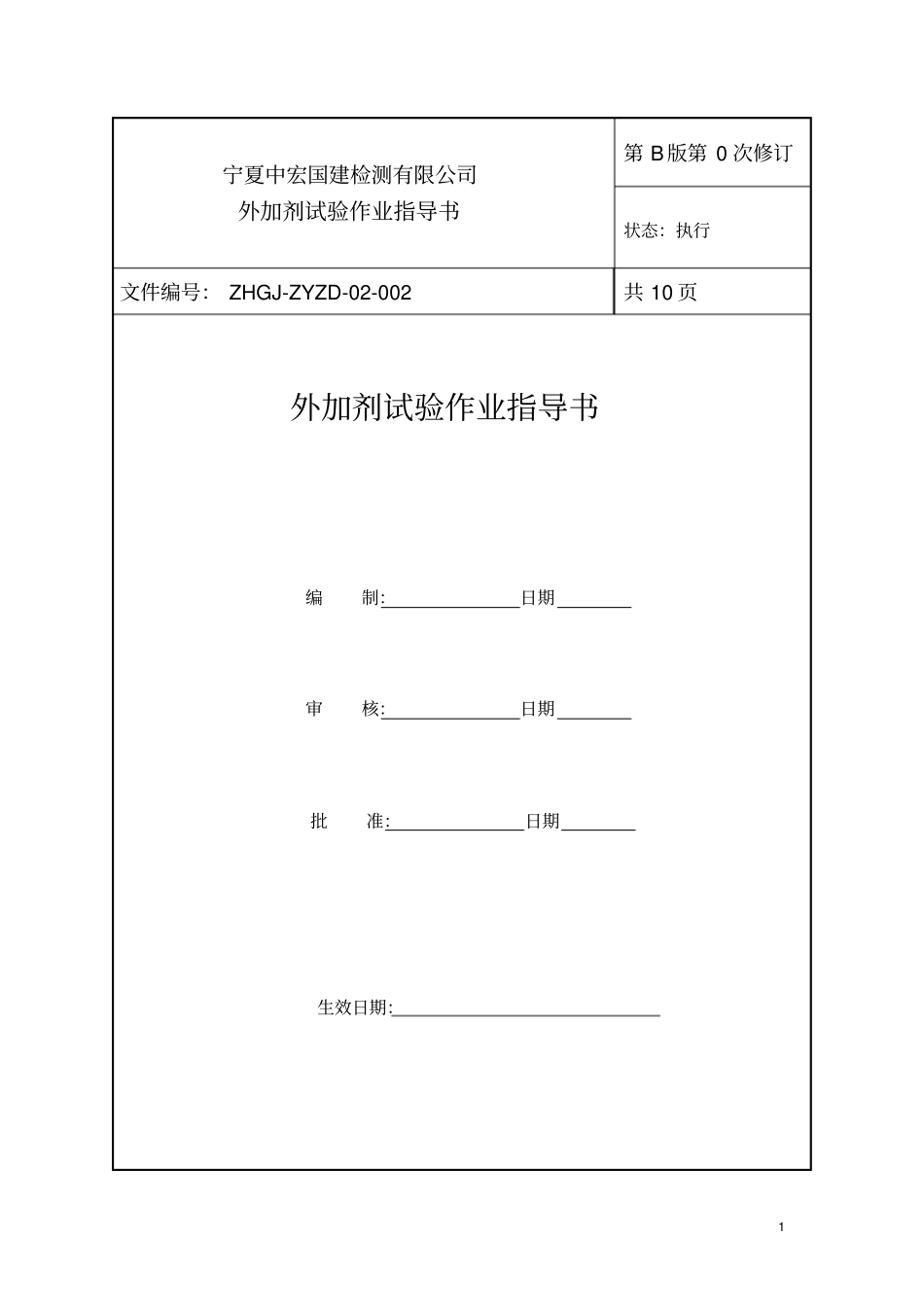 宁夏中宏国建检测有限公司
外加剂试验作业指导书

第B版第0次修订

状态：执行

文件编号： ZHGJ-ZYZD-02-002

共10页

外加剂试验作业指导书

编 制:____日期____

审 核:____日期____

批 准:____日期____

生效日期:____

1